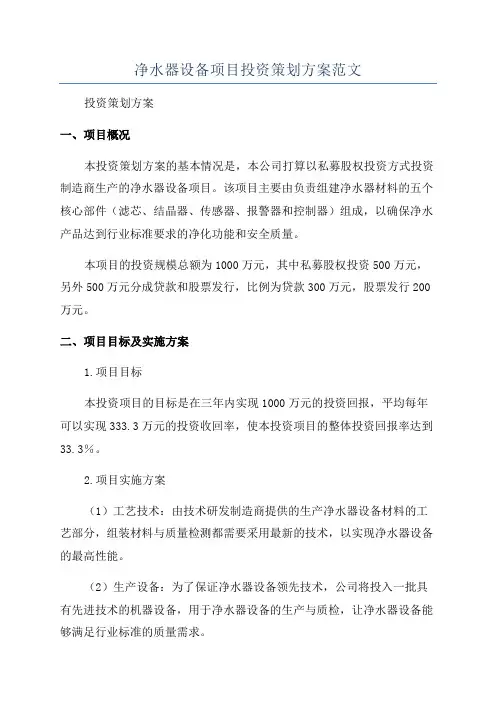 净水器设备项目投资策划方案范文

投资策划方案

一、项目概况

本投资策划方案的基本情况是，本公司打算以私募股权投资方式投资制造商生产的净水器设备项目。该项目主要由负责组建净水器材料的五个核心部件（滤芯、结晶器、传感器、报警器和控制器）组成，以确保净水产品达到行业标准要求的净化功能和安全质量。

本项目的投资规模总额为1000万元，其中私募股权投资500万元，另外500万元分成贷款和股票发行，比例为贷款300万元，股票发行200万元。

二、项目目标及实施方案

1.项目目标

本投资项目的目标是在三年内实现1000万元的投资回报，平均每年可以实现333.3万元的投资收回率，使本投资项目的整体投资回报率达到33.3%。

2.项目实施方案

（1）工艺技术：由技术研发制造商提供的生产净水器设备材料的工艺部分，组装材料与质量检测都需要采用最新的技术，以实现净水器设备的最高性能。

（2）生产设备：为了保证净水器设备领先技术，公司将投入一批具有先进技术的机器设备，用于净水器设备的生产与质检，让净水器设备能够满足行业标准的质量需求。